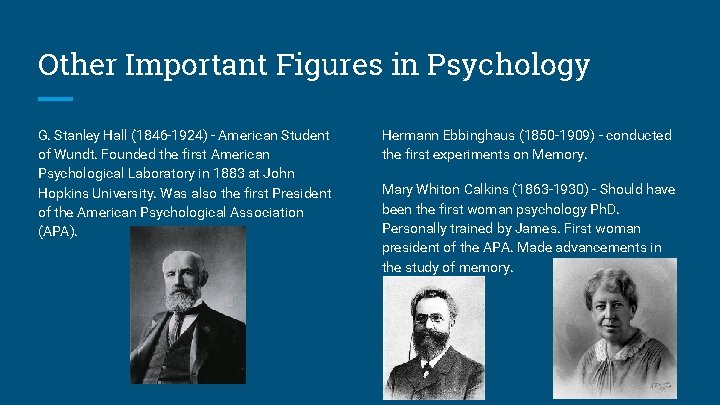 Other Important Figures in Psychology

G. Stanley Hall (1846-1924) - American Student of Wundt. Founded the first American Psychological Laboratory in 1883 at John Hopkins University. Was also the first President of the American Psychological Association (APA).

Hermann Ebbinghaus (1850-1909) - conducted the first experiments on Memory.

Mary Whiton Calkins (1863-1930) - Should have been the first woman psychology PhD. Personally trained by James. First woman president of the APA. Made advancements in the study of memory.